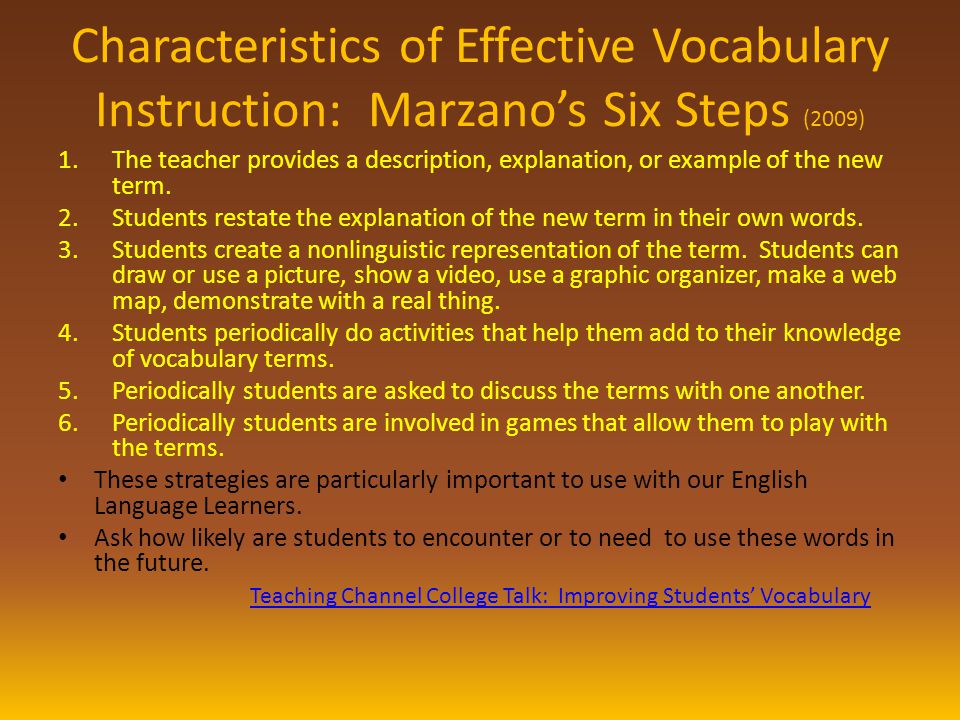 Characteristics of Effective Vocabulary Instruction: Marzano's Six Steps (2009)

1. The teacher provides a description, explanation, or example of the new term.
2. Students restate the explanation of the new term in their own words.
3. Students create a nonlinguistic representation of the term. Students can draw or use a picture, show a video, use a graphic organizer, make a web map, demonstrate with a real thing.
4. Students periodically do activities that help them add to their knowledge of vocabulary terms.
5. Periodically students are asked to discuss the terms with one another.
6. Periodically students are involved in games that allow them to play with the terms.

• These strategies are particularly important to use with our English Language Learners.
• Ask how likely are students to encounter or to need to use these words in the future.

Teaching Channel College Talk: Improving Students' Vocabulary